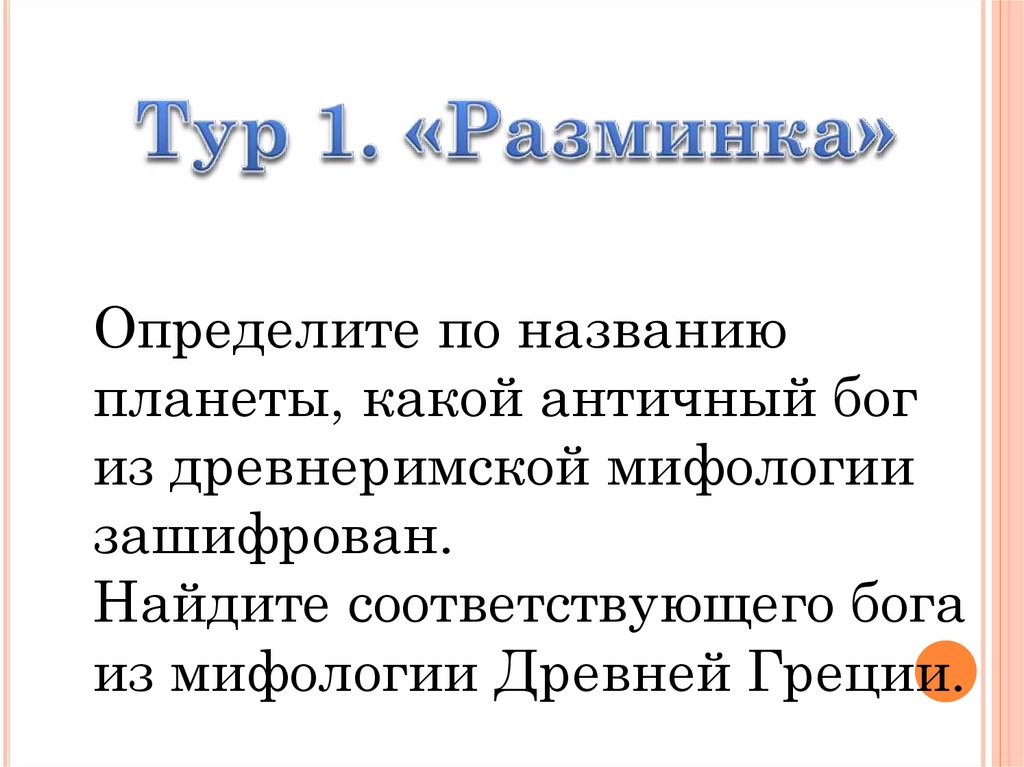 Тур 1. «Разминка»

Определите по названию планеты, какой античный бог из древнеримской мифологии зашифрован.
Найдите соответствующего бога из мифологии Древней Греции.